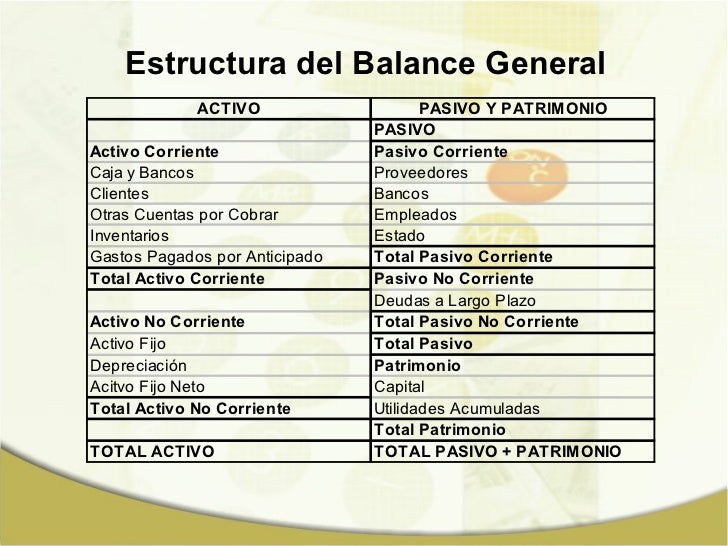 Estructura del Balance General

| ACTIVO | PASIVO Y PATRIMONIO |
|---|---|
| | PASIVO |
| Activo Corriente | Pasivo Corriente |
| Caja y Bancos | Proveedores |
| Clientes | Bancos |
| Otras Cuentas por Cobrar | Empleados |
| Inventarios | Estado |
| Gastos Pagados por Anticipado | Total Pasivo Corriente |
| Total Activo Corriente | Pasivo No Corriente |
| | Deudas a Largo Plazo |
| Activo No Corriente | Total Pasivo No Corriente |
| Activo Fijo | Total Pasivo |
| Depreciación | Patrimonio |
| Acitvo Fijo Neto | Capital |
| Total Activo No Corriente | Utilidades Acumuladas |
| | Total Patrimonio |
| TOTAL ACTIVO | TOTAL PASIVO + PATRIMONIO |